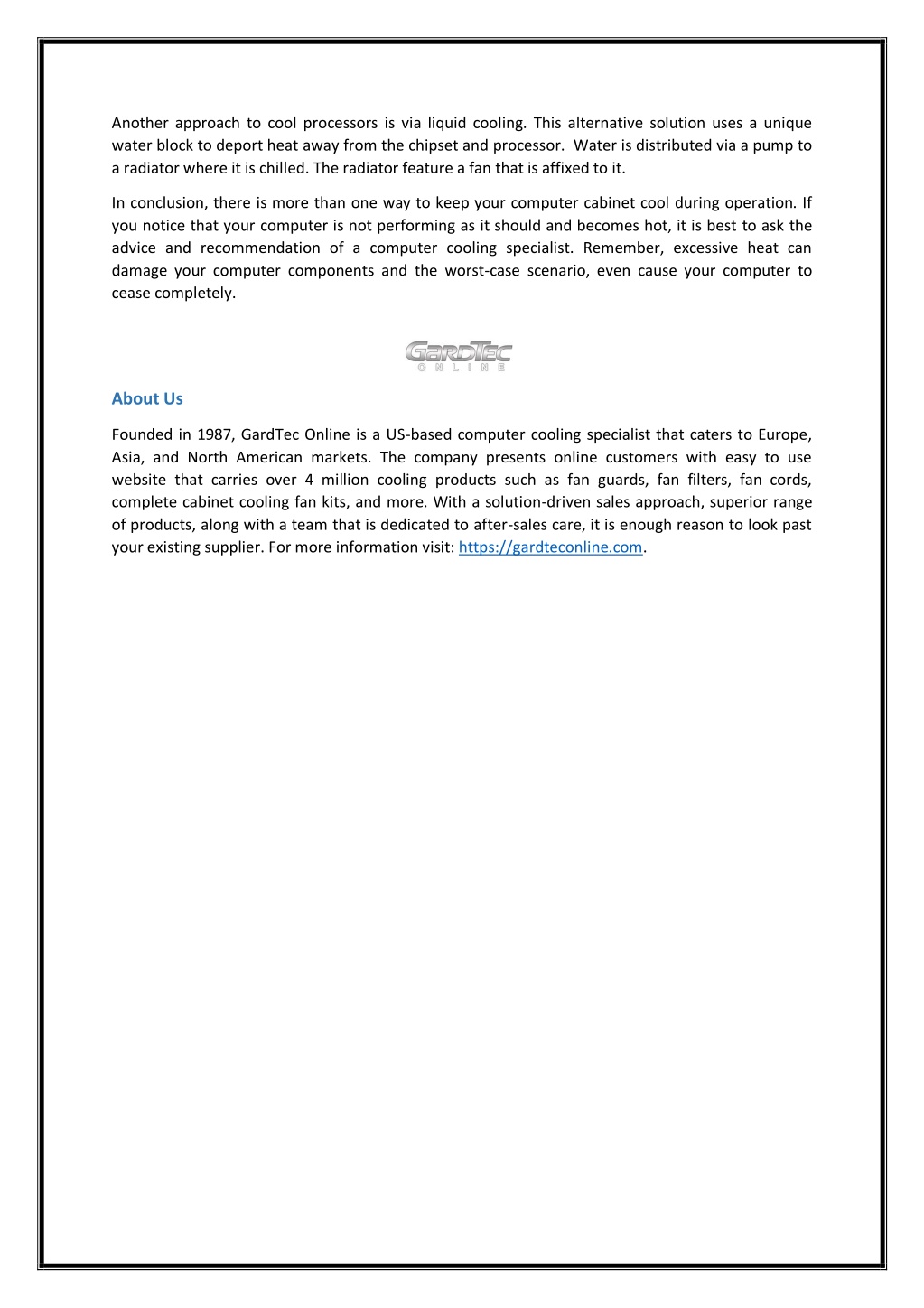 Another approach to cool processors is via liquid cooling. This alternative solution uses a unique water block to deport heat away from the chipset and processor. Water is distributed via a pump to a radiator where it is chilled. The radiator feature a fan that is affixed to it.

In conclusion, there is more than one way to keep your computer cabinet cool during operation. If you notice that your computer is not performing as it should and becomes hot, it is best to ask the advice and recommendation of a computer cooling specialist. Remember, excessive heat can damage your computer components and the worst-case scenario, even cause your computer to cease completely.

GARDTEC
ONLINE

About Us

Founded in 1987, GardTec Online is a US-based computer cooling specialist that caters to Europe, Asia, and North American markets. The company presents online customers with easy to use website that carries over 4 million cooling products such as fan guards, fan filters, fan cords, complete cabinet cooling fan kits, and more. With a solution-driven sales approach, superior range of products, along with a team that is dedicated to after-sales care, it is enough reason to look past your existing supplier. For more information visit: https://gardteconline.com.